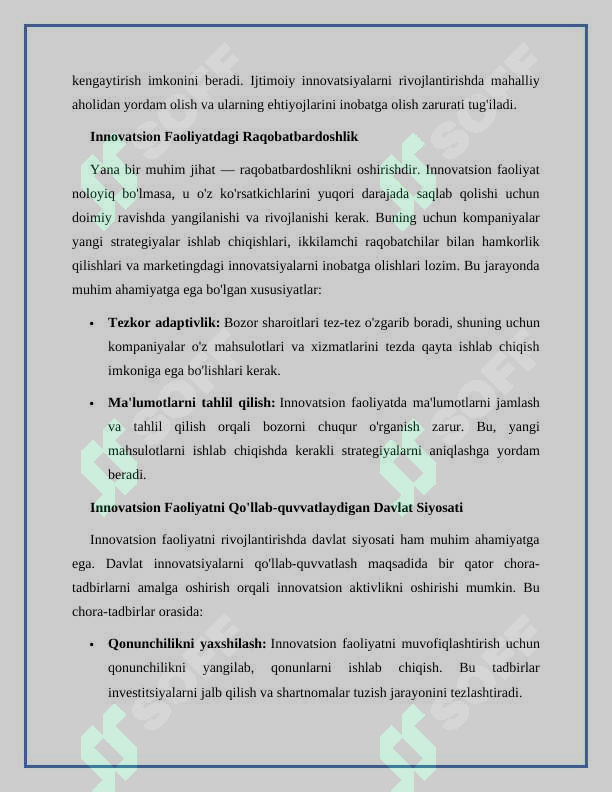 kengaytirish imkonini beradi. Ijtimoiy innovatsiyalarni rivojlantirishda mahalliy aholidan yordam olish va ularning ehtiyojlarini inobatga olish zarurati tug'iladi.

Innovatsion Faoliyatdagi Raqobatbardoshlik

Yana bir muhim jihat — raqobatbardoshlikni oshirishdir. Innovatsion faoliyat noloyiq bo'lmasa, u o'z ko'rsatkichlarini yuqori darajada saqlab qolishi uchun doimiy ravishda yangilanishi va rivojlanishi kerak. Buning uchun kompaniyalar yangi strategiyalar ishlab chiqishlari, ikkilamchi raqobatchilar bilan hamkorlik qilishlari va marketingdagi innovatsiyalarni inobatga olishlari lozim. Bu jarayonda muhim ahamiyatga ega bo'lgan xususiyatlar:

• Tezkor adaptivlik: Bozor sharoitlari tez-tez o'zgarib boradi, shuning uchun kompaniyalar o'z mahsulotlari va xizmatlarini tezda qayta ishlab chiqish imkoniga ega bo'lishlari kerak.

• Ma'lumotlarni tahlil qilish: Innovatsion faoliyatda ma'lumotlarni jamlash va tahlil qilish orqali bozorni chuqur o'rganish zarur. Bu, yangi mahsulotlarni ishlab chiqishda kerakli strategiyalarni aniqlashga yordam beradi.

Innovatsion Faoliyatni Qo'llab-quvvatlaydigan Davlat Siyosati

Innovatsion faoliyatni rivojlantirishda davlat siyosati ham muhim ahamiyatga ega. Davlat innovatsiyalarni qo'llab-quvvatlash maqsadida bir qator chora-tadbirlarni amalga oshirish orqali innovatsion aktivlikni oshirishi mumkin. Bu chora-tadbirlar orasida:

• Qonunchilikni yaxshilash: Innovatsion faoliyatni muvofiqlashtirish uchun qonunchilikni yangilab, qonunlarni ishlab chiqish. Bu tadbirlar investitsiyalarni jalb qilish va shartnomalar tuzish jarayonini tezlashtiradi.

SOFF